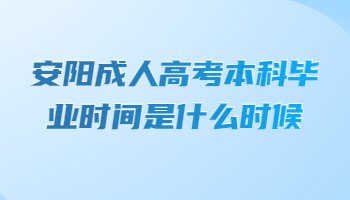 安阳成人高考本科毕业时间是什么时候